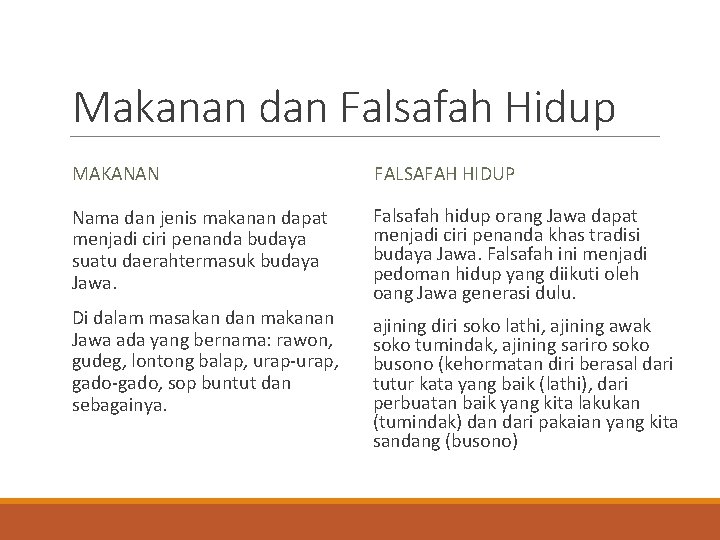 Makanan dan Falsafah Hidup

MAKANAN

Nama dan jenis makanan dapat menjadi ciri penanda budaya suatu daerahtermasuk budaya Jawa.

Di dalam masakan dan makanan Jawa ada yang bernama: rawon, gudeg, lontong balap, urap-urap, gado-gado, sop buntut dan sebagainya.

FALSAFAH HIDUP

Falsafah hidup orang Jawa dapat menjadi ciri penanda khas tradisi budaya Jawa. Falsafah ini menjadi pedoman hidup yang diikuti oleh oang Jawa generasi dulu.

ajining diri soko lathi, ajining awak soko tumindak, ajining sariro soko busono (kehormatan diri berasal dari tutur kata yang baik (lathi), dari perbuatan baik yang kita lakukan (tumindak) dan dari pakaian yang kita sandang (busono)